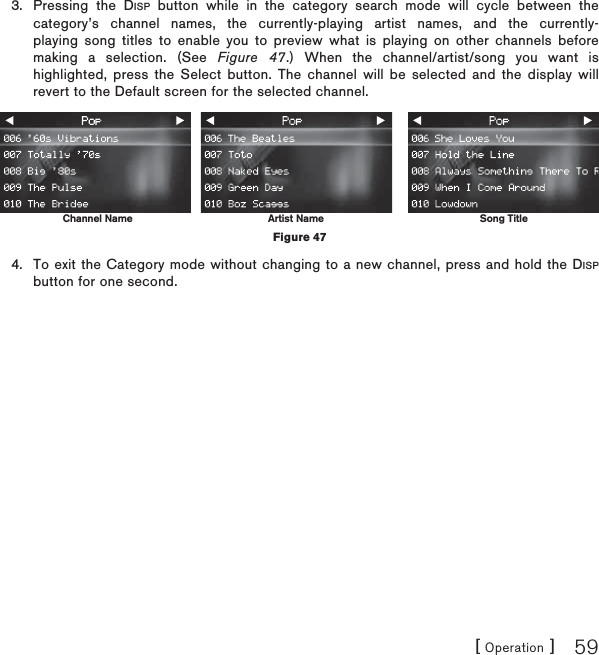 3. Pressing the DISP button while in the category search mode will cycle between the category's channel names, the currently-playing artist names, and the currently-playing song titles to enable you to preview what is playing on other channels before making a selection. (See Figure 47.) When the channel/artist/song you want is highlighted, press the Select button. The channel will be selected and the display will revert to the Default screen for the selected channel.

Pop
006 '60s Vibrations
007 Totally '70s
008 Big '80s
009 The Pulse
010 The Bridge
Channel Name

Pop
006 The Beatles
007 Toto
008 Naked Eyes
009 Green Day
010 Boz Scaggs
Artist Name

Pop
006 She Loves You
007 Hold the Line
008 Always Something There To R
009 When I Come Around
010 Lowdown
Song Title

Figure 47

4. To exit the Category mode without changing to a new channel, press and hold the DISP button for one second.

[ Operation ] 59